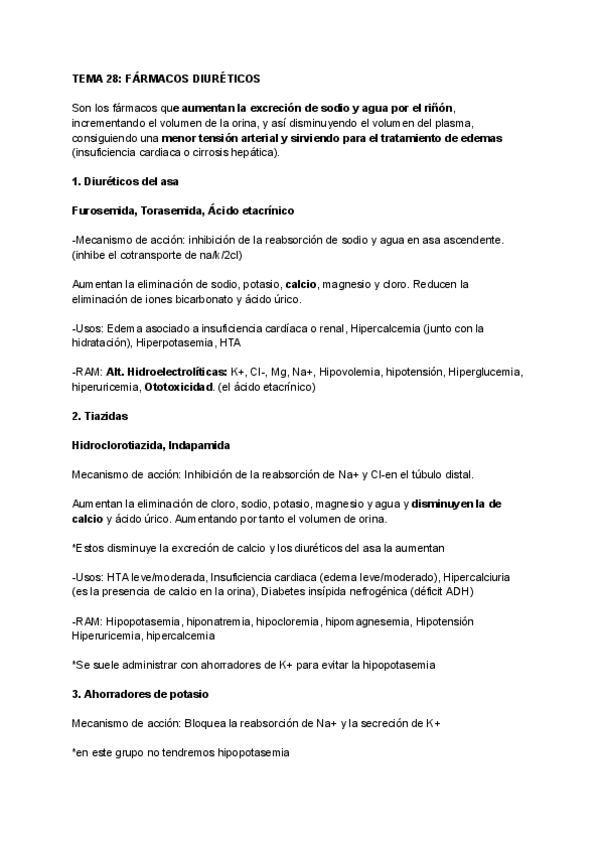 TEMA 28: FÁRMACOS DIURÉTICOS

Son los fármacos que aumentan la excreción de sodio y agua por el riñón, incrementando el volumen de la orina, y así disminuyendo el volumen del plasma, consiguiendo una menor tensión arterial y sirviendo para el tratamiento de edemas (insuficiencia cardiaca o cirrosis hepática).

1. Diuréticos del asa

Furosemida, Torasemida, Ácido etacrínico

-Mecanismo de acción: inhibición de la reabsorción de sodio y agua en asa ascendente. (inhibe el cotransporte de na/k/2cl)

Aumentan la eliminación de sodio, potasio, calcio, magnesio y cloro. Reducen la eliminación de iones bicarbonato y ácido úrico.

-Usos: Edema asociado a insuficiencia cardíaca o renal, Hipercalcemia (junto con la hidratación), Hiperpotasemia, HTA

-RAM: Alt. Hidroelectrolíticas: K+, Cl-, Mg, Na+, Hipovolemia, hipotensión, Hiperglucemia, hiperuricemia, Ototoxicidad. (el ácido etacrínico)

2. Tiazidas

Hidroclorotiazida, Indapamida

Mecanismo de acción: Inhibición de la reabsorción de Na+ y Cl-en el túbulo distal.

Aumentan la eliminación de cloro, sodio, potasio, magnesio y agua y disminuyen la de calcio y ácido úrico. Aumentando por tanto el volumen de orina.

*Estos disminuye la excreción de calcio y los diuréticos del asa la aumentan

-Usos: HTA leve/moderada, Insuficiencia cardiaca (edema leve/moderado), Hipercalciuria (es la presencia de calcio en la orina), Diabetes insípida nefrogénica (déficit ADH)

-RAM: Hipopotasemia, hiponatremia, hipocloremia, hipomagnesemia, Hipotensión Hiperuricemia, hipercalcemia

*Se suele administrar con ahorradores de K+ para evitar la hipopotasemia

3. Ahorradores de potasio

Mecanismo de acción: Bloquea la reabsorción de Na+ y la secreción de K+

*en este grupo no tendremos hipopotasemia